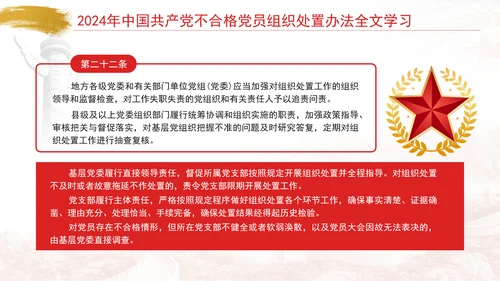 2024年中国共产党不合格党员组织处置办法全文学习

第二十二条

地方各级党委和有关部门单位党组（党委）应当加强对组织处置工作的组织领导和监督检查，对工作失职失责的党组织和有关责任人予以追责问责。

县级及以上党委组织部门履行统筹协调和组织实施的职责，加强政策指导、审核把关与督促落实，对基层党组织把握不准的问题及时研究答复，定期对组织处置工作进行抽查复核。

基层党委履行直接领导责任，督促所属党支部按照规定开展组织处置并全程指导。对组织处置不及时或者故意拖延不作处置的，责令党支部限期开展处置工作。

党支部履行主体责任，严格按照规定程序做好组织处置各个环节工作，确保事实清楚、证据确凿、理由充分、处理恰当、手续完备，确保处置结果经得起历史检验。

对党员存在不合格情形，但所在党支部不健全或者软弱涣散，以及党员大会因故无法表决的，由基层党委直接调查。